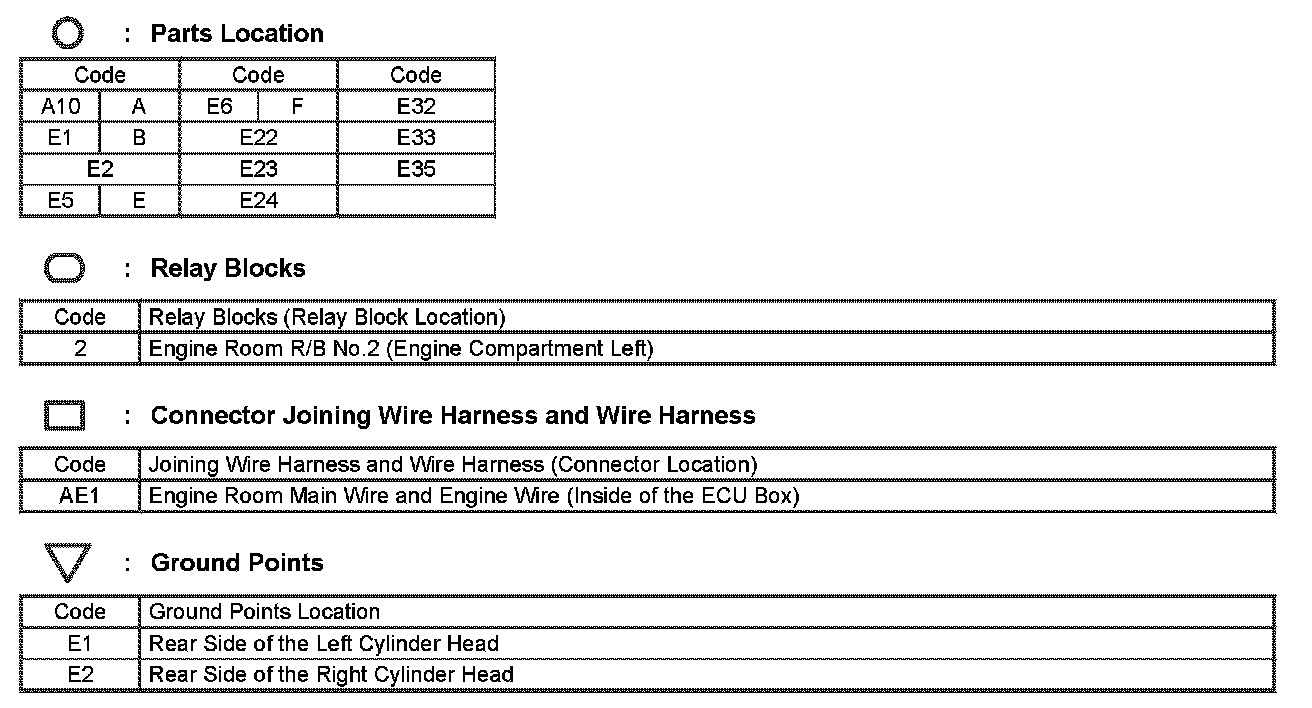 : Parts Location

| Code | | Code | | Code |
|---|---|---|---|---|
| A10 | A | E6 | F | E32 |
| E1 | B | E22 | | E33 |
| E2 | | E23 | | E35 |
| E5 | E | E24 | | |

: Relay Blocks

| Code | Relay Blocks (Relay Block Location) |
|---|---|
| 2 | Engine Room R/B No.2 (Engine Compartment Left) |

: Connector Joining Wire Harness and Wire Harness

| Code | Joining Wire Harness and Wire Harness (Connector Location) |
|---|---|
| AE1 | Engine Room Main Wire and Engine Wire (Inside of the ECU Box) |

: Ground Points

| Code | Ground Points Location |
|---|---|
| E1 | Rear Side of the Left Cylinder Head |
| E2 | Rear Side of the Right Cylinder Head |